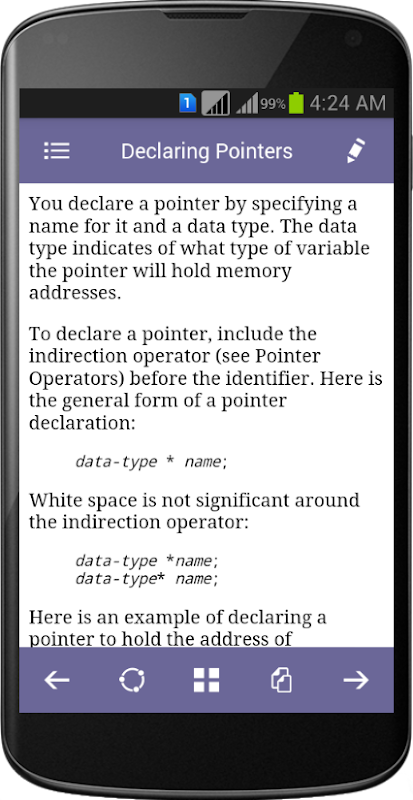 1 99% 4:24 AM

Declaring Pointers

You declare a pointer by specifying a name for it and a data type. The data type indicates of what type of variable the pointer will hold memory addresses.

To declare a pointer, include the indirection operator (see Pointer Operators) before the identifier. Here is the general form of a pointer declaration:

data-type * name;

White space is not significant around the indirection operator:

data-type *name;
data-type* name;

Here is an example of declaring a pointer to hold the address of